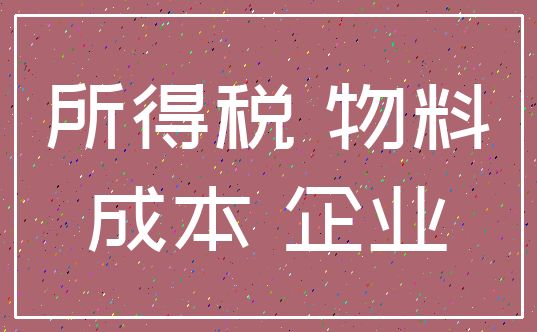 所得税 物料
成本 企业